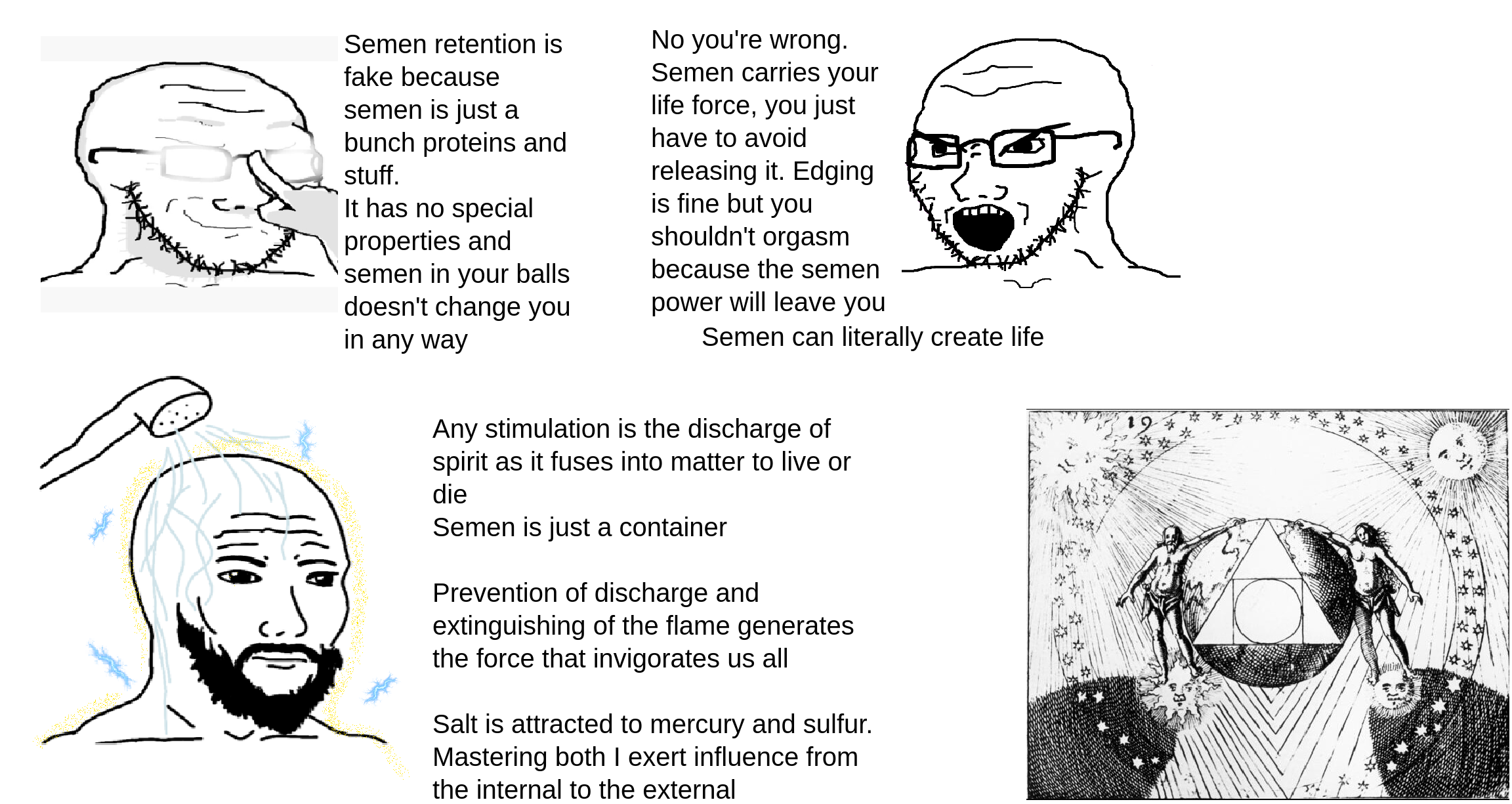 Semen retention is fake because semen is just a bunch proteins and stuff.
It has no special properties and semen in your balls doesn't change you in any way

No you're wrong. Semen carries your life force, you just have to avoid releasing it. Edging is fine but you shouldn't orgasm because the semen power will leave you
Semen can literally create life

Any stimulation is the discharge of spirit as it fuses into matter to live or die
Semen is just a container

Prevention of discharge and extinguishing of the flame generates the force that invigorates us all

Salt is attracted to mercury and sulfur. Mastering both I exert influence from the internal to the external

19